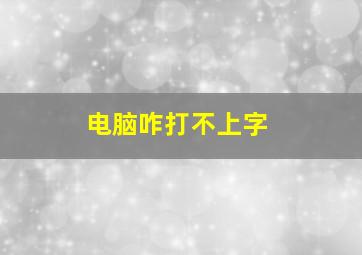 电脑咋打不上字